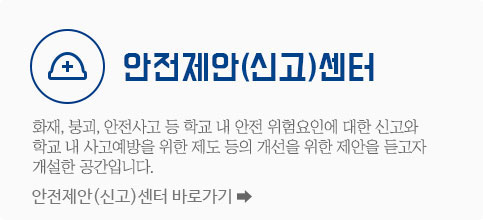 안전제안(신고)센터

화재, 붕괴, 안전사고 등 학교 내 안전 위험요인에 대한 신고와 학교 내 사고예방을 위한 제도 등의 개선을 위한 제안을 듣고자 개설한 공간입니다.

안전제안(신고)센터 바로가기 ➡